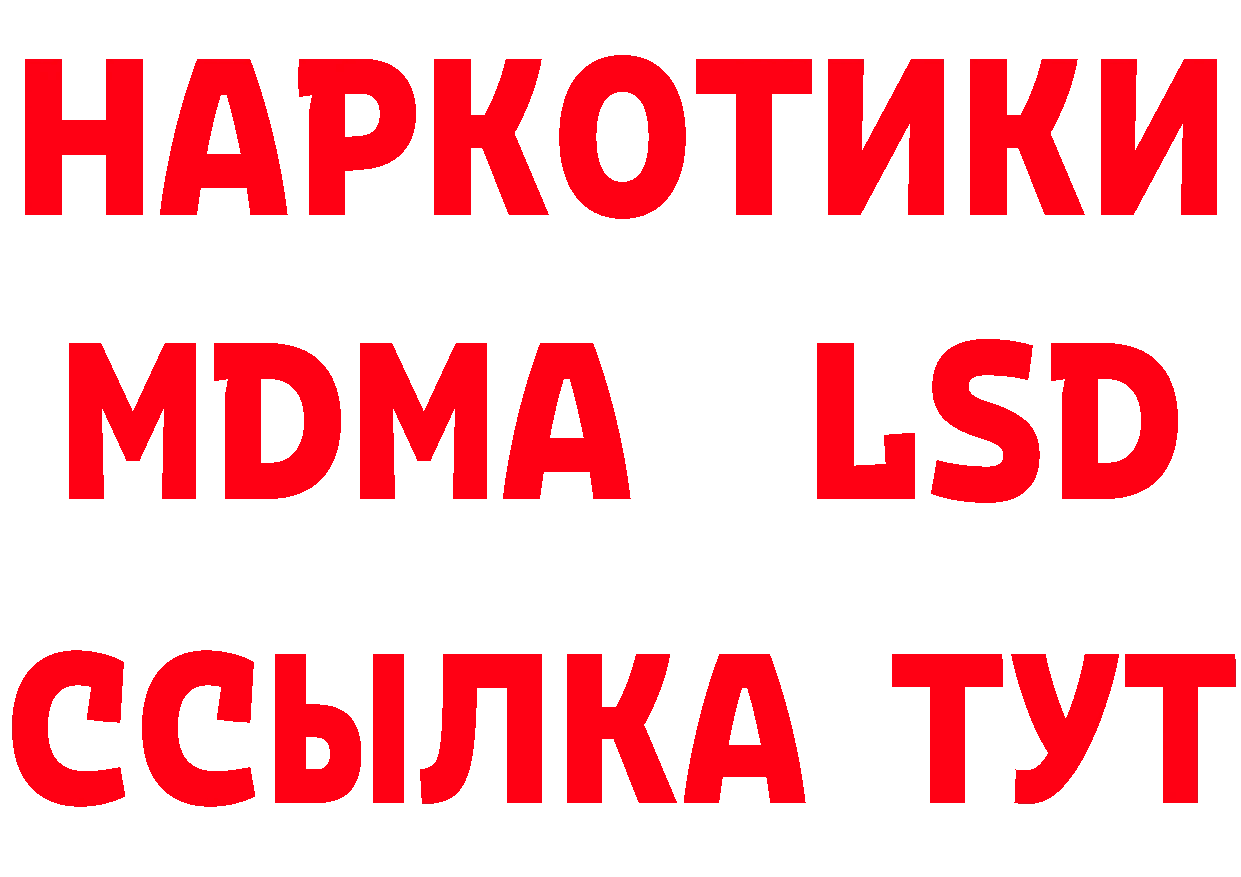 НАРКОТИКИ
MDMA LSD
ССЫЛКА ТУТ